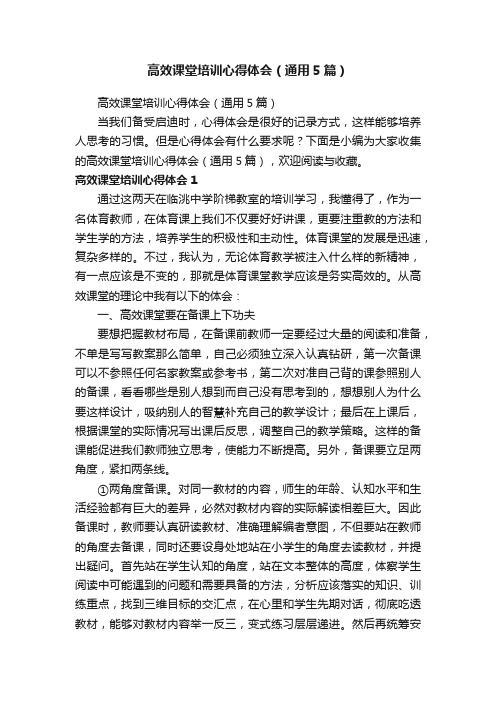 高效课堂培训心得体会（通用5篇）

高效课堂培训心得体会（通用5篇）

当我们备受启迪时，心得体会是很好的记录方式，这样能够培养人思考的习惯。但是心得体会有什么要求呢？下面是小编为大家收集的高效课堂培训心得体会（通用5篇），欢迎阅读与收藏。

高效课堂培训心得体会1

通过这两天在临洮中学阶梯教室的培训学习，我懂得了，作为一名体育教师，在体育课上我们不仅要好好讲课，更要注重教的方法和学生学的方法，培养学生的积极性和主动性。体育课堂的发展是迅速，复杂多样的。不过，我认为，无论体育教学被注入什么样的新精神，有一点应该是不变的，那就是体育课堂教学应该是务实高效的。从高效课堂的理论中我有以下的体会：

一、高效课堂要在备课上下功夫

要想把握教材布局，在备课前教师一定要经过大量的阅读和准备，不单是写写教案那么简单，自己必须独立深入认真钻研，第一次备课可以不参照任何名家教案或参考书，第二次对准自己背的课参照别人的备课，看看哪些是别人想到而自己没有思考到的，想想别人为什么要这样设计，吸纳别人的智慧补充自己的教学设计；最后在上课后，根据课堂的实际情况写出课后反思，调整自己的教学策略。这样的备课能促进我们教师独立思考，使能力不断提高。另外，备课要立足两角度，紧扣两条线。

①两角度备课。对同一教材的内容，师生的年龄、认知水平和生活经验都有巨大的差异，必然对教材内容的实际解读相差巨大。因此备课时，教师要认真研读教材、准确理解编者意图，不但要站在教师的角度去备课，同时还要设身处地站在小学生的角度去读教材，并提出疑问。首先站在学生认知的角度，站在文本整体的高度，体察学生阅读中可能遇到的问题和需要具备的方法，分析应该落实的知识、训练重点，找到三维目标的交汇点，在心里和学生先期对话，彻底吃透教材，能够对教材内容举一反三，变式练习层层递进。然后再统筹安